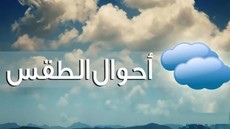 أحوال الطقس